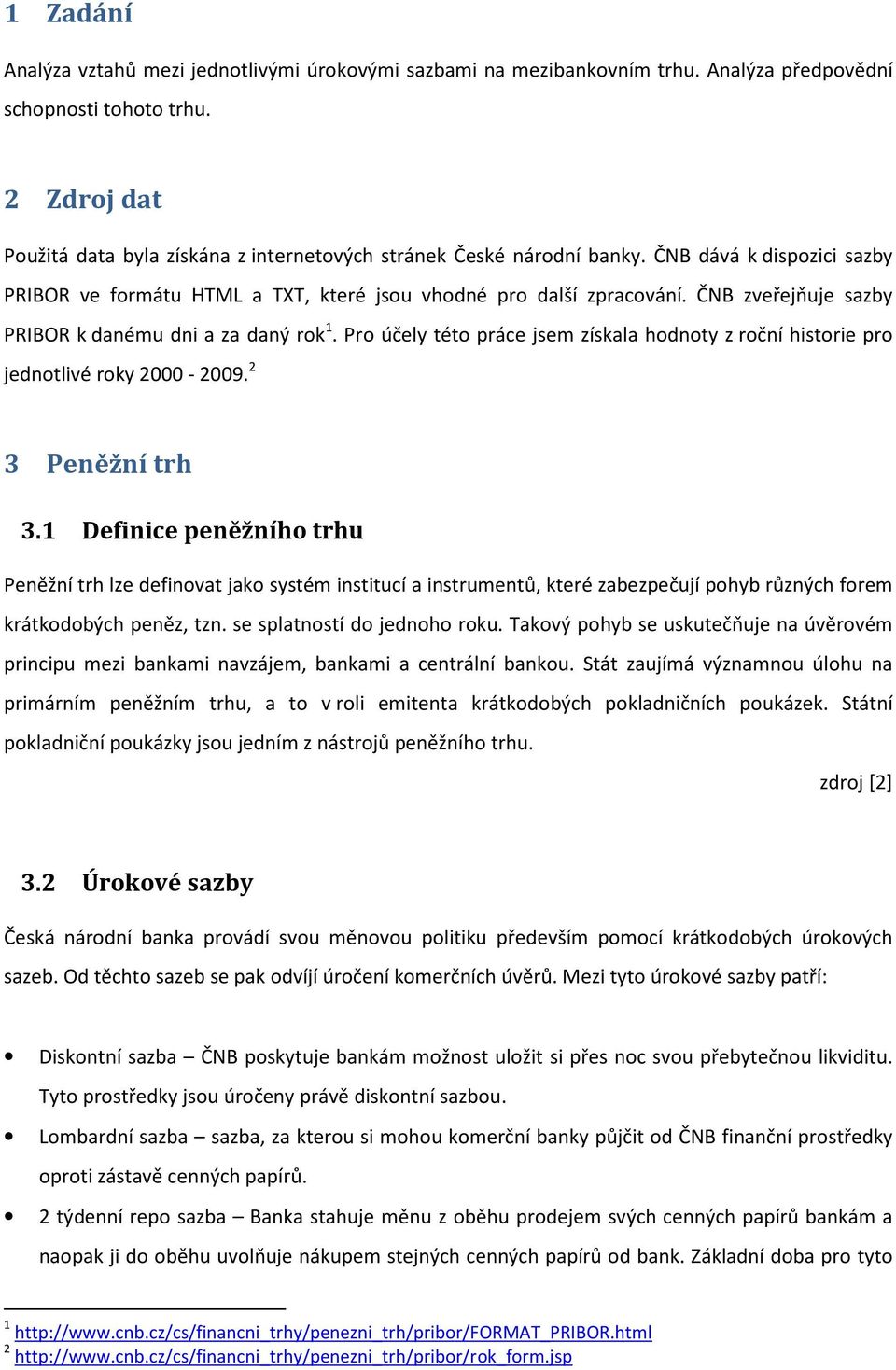 1 Zadání

Analýza vztahů mezi jednotlivými úrokovými sazbami na mezibankovním trhu. Analýza předpovědní schopnosti tohoto trhu.

2 Zdroj dat

Použitá data byla získána z internetových stránek České národní banky. ČNB dává k dispozici sazby PRIBOR ve formátu HTML a TXT, které jsou vhodné pro další zpracování. ČNB zveřejňuje sazby PRIBOR k danému dni a za daný rok$^1$. Pro účely této práce jsem získala hodnoty z roční historie pro jednotlivé roky 2000 - 2009.$^2$

3 Peněžní trh

3.1 Definice peněžního trhu

Peněžní trh lze definovat jako systém institucí a instrumentů, které zabezpečují pohyb různých forem krátkodobých peněz, tzn. se splatností do jednoho roku. Takový pohyb se uskutečňuje na úvěrovém principu mezi bankami navzájem, bankami a centrální bankou. Stát zaujímá významnou úlohu na primárním peněžním trhu, a to v roli emitenta krátkodobých pokladničních poukázek. Státní pokladniční poukázky jsou jedním z nástrojů peněžního trhu.

zdroj [2]

3.2 Úrokové sazby

Česká národní banka provádí svou měnovou politiku především pomocí krátkodobých úrokových sazeb. Od těchto sazeb se pak odvíjí úročení komerčních úvěrů. Mezi tyto úrokové sazby patří:

• Diskontní sazba – ČNB poskytuje bankám možnost uložit si přes noc svou přebytečnou likviditu. Tyto prostředky jsou úročeny právě diskontní sazbou.
• Lombardní sazba – sazba, za kterou si mohou komerční banky půjčit od ČNB finanční prostředky oproti zástavě cenných papírů.
• 2 týdenní repo sazba – Banka stahuje měnu z oběhu prodejem svých cenných papírů bankám a naopak ji do oběhu uvolňuje nákupem stejných cenných papírů od bank. Základní doba pro tyto

$^1$ http://www.cnb.cz/cs/financni_trhy/penezni_trh/pribor/FORMAT_PRIBOR.html
$^2$ http://www.cnb.cz/cs/financni_trhy/penezni_trh/pribor/rok_form.jsp